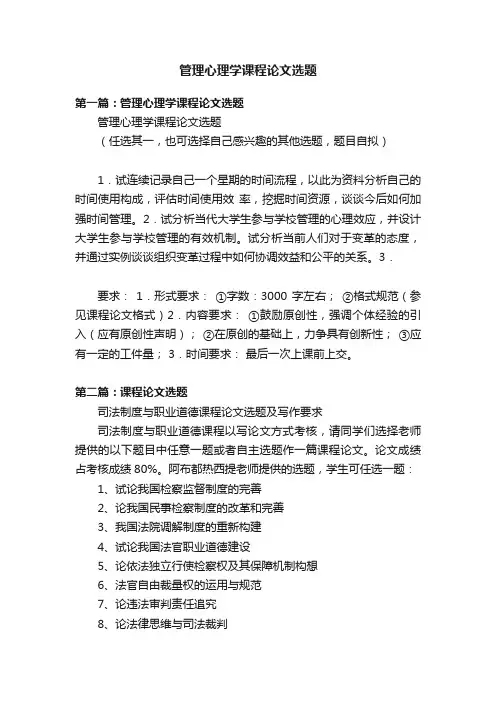 管理心理学课程论文选题

第一篇：管理心理学课程论文选题

管理心理学课程论文选题

（任选其一，也可选择自己感兴趣的其他选题，题目自拟）

1．试连续记录自己一个星期的时间流程，以此为资料分析自己的时间使用构成，评估时间使用效 率，挖掘时间资源，谈谈今后如何加强时间管理。2．试分析当代大学生参与学校管理的心理效应，并设计大学生参与学校管理的有效机制。试分析当前人们对于变革的态度，并通过实例谈谈组织变革过程中如何协调效益和公平的关系。3．

要求： 1．形式要求： ①字数：3000 字左右； ②格式规范（参见课程论文格式）2．内容要求： ①鼓励原创性，强调个体经验的引入（应有原创性声明）； ②在原创的基础上，力争具有创新性； ③应有一定的工作量； 3．时间要求： 最后一次上课前上交。

第二篇：课程论文选题

司法制度与职业道德课程论文选题及写作要求

司法制度与职业道德课程以写论文方式考核，请同学们选择老师提供的以下题目中任意一题或者自主选题作一篇课程论文。论文成绩占考核成绩 80%。阿布都热西提老师提供的选题，学生可任选一题：

1、试论我国检察监督制度的完善

2、论我国民事检察制度的改革和完善

3、我国法院调解制度的重新构建

4、试论我国法官职业道德建设

5、论依法独立行使检察权及其保障机制构想

6、法官自由裁量权的运用与规范

7、论违法审判责任追究

8、论法律思维与司法裁判